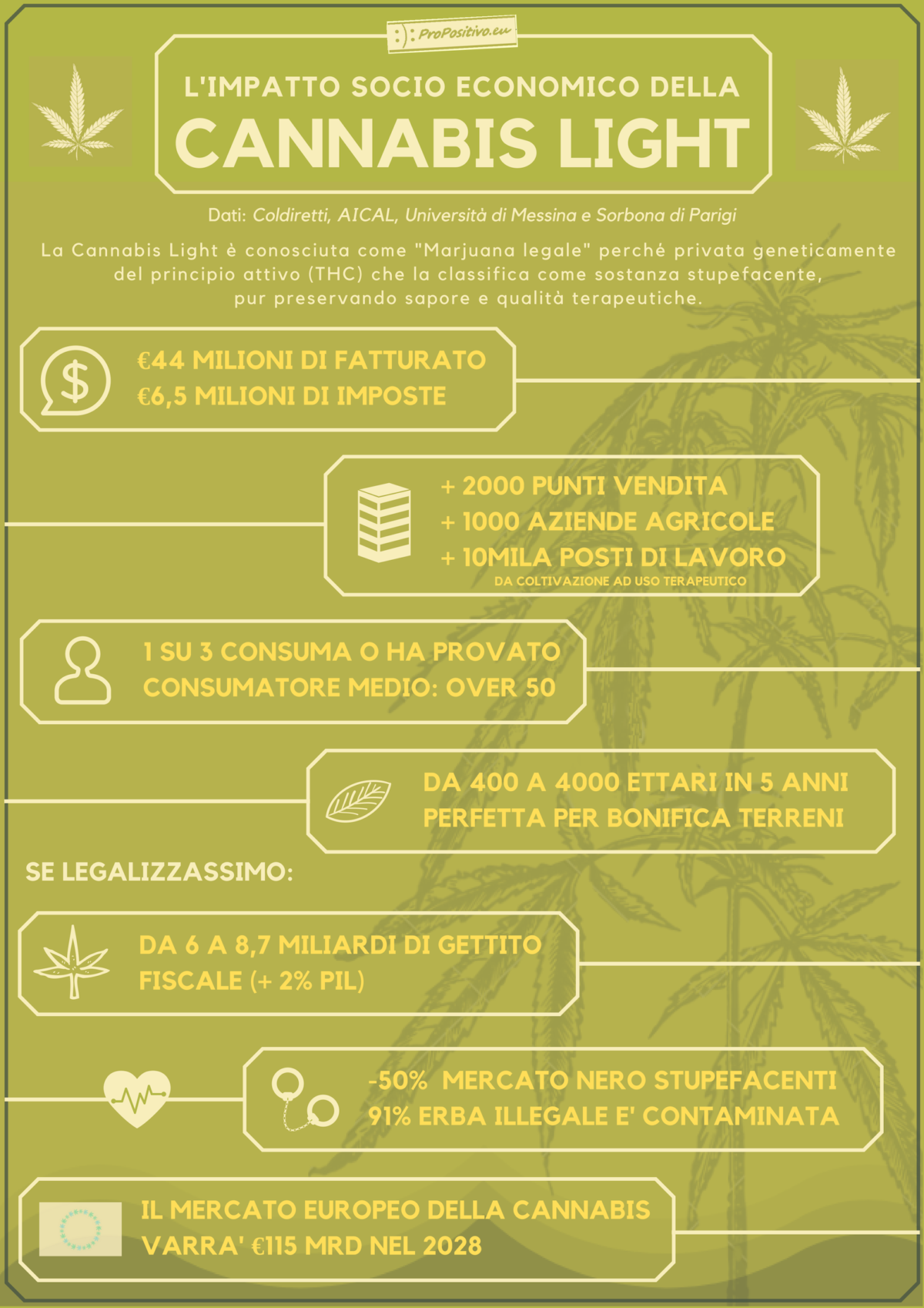 :): ProPositivo.eu

L'IMPATTO SOCIO ECONOMICO DELLA
CANNABIS LIGHT

Dati: Coldiretti, AICAL, Università di Messina e Sorbona di Parigi

La Cannabis Light è conosciuta come "Marjuana legale" perché privata geneticamente del principio attivo (THC) che la classifica come sostanza stupefacente, pur preservando sapore e qualità terapeutiche.

€44 MILIONI DI FATTURATO
€6,5 MILIONI DI IMPOSTE

+ 2000 PUNTI VENDITA
+ 1000 AZIENDE AGRICOLE
+ 10MILA POSTI DI LAVORO
DA COLTIVAZIONE AD USO TERAPEUTICO

1 SU 3 CONSUMA O HA PROVATO
CONSUMATORE MEDIO: OVER 50

DA 400 A 4000 ETTARI IN 5 ANNI
PERFETTA PER BONIFICA TERRENI

SE LEGALIZZASSIMO:

DA 6 A 8,7 MILIARDI DI GETTITO FISCALE (+ 2% PIL)

-50% MERCATO NERO STUPEFACENTI
91% ERBA ILLEGALE E' CONTAMINATA

IL MERCATO EUROPEO DELLA CANNABIS VARRA' €115 MRD NEL 2028